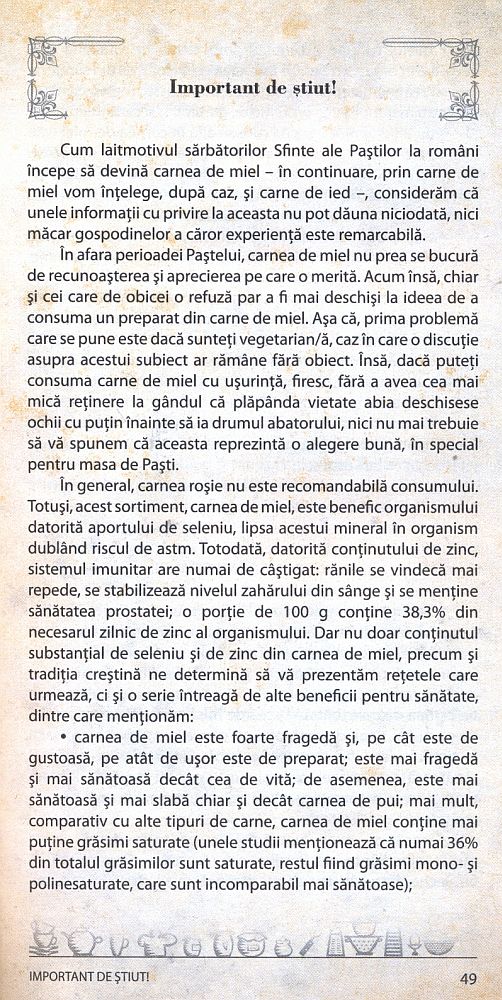 Important de știut!

Cum laitmotivul sărbătorilor Sfinte ale Paștilor la români începe să devină carnea de miel – în continuare, prin carne de miel vom înțelege, după caz, și carne de ied –, considerăm că unele informații cu privire la aceasta nu pot dăuna niciodată, nici măcar gospodinelor a căror experiență este remarcabilă.

În afara perioadei Paștelui, carnea de miel nu prea se bucură de recunoașterea și aprecierea pe care o merită. Acum însă, chiar și cei care de obicei o refuză par a fi mai deschiși la ideea de a consuma un preparat din carne de miel. Așa că, prima problemă care se pune este dacă sunteți vegetarian/ă, caz în care o discuție asupra acestui subiect ar rămâne fără obiect. Însă, dacă puteți consuma carne de miel cu ușurință, firesc, fără a avea cea mai mică reținere la gândul că plăpânda vietate abia deschisese ochii cu puțin înainte să ia drumul abatorului, nici nu mai trebuie să vă spunem că aceasta reprezintă o alegere bună, în special pentru masa de Paști.

În general, carnea roșie nu este recomandabilă consumului. Totuși, acest sortiment, carnea de miel, este benefic organismului datorită aportului de seleniu, lipsa acestui mineral în organism dublând riscul de astm. Totodată, datorită conținutului de zinc, sistemul imunitar are numai de câștigat: rănile se vindecă mai repede, se stabilizează nivelul zahărului din sânge și se menține sănătatea prostatei; o porție de 100 g conține 38,3% din necesarul zilnic de zinc al organismului. Dar nu doar conținutul substanțial de seleniu și de zinc din carnea de miel, precum și tradiția creștină ne determină să vă prezentăm rețetele care urmează, ci și o serie întreagă de alte beneficii pentru sănătate, dintre care menționăm:

• carnea de miel este foarte fragedă și, pe cât este de gustoasă, pe atât de ușor este de preparat; este mai fragedă și mai sănătoasă decât cea de vită; de asemenea, este mai sănătoasă și mai slabă chiar și decât carnea de pui; mai mult, comparativ cu alte tipuri de carne, carnea de miel conține mai puține grăsimi saturate (unele studii menționează că numai 36% din totalul grăsimilor sunt saturate, restul fiind grăsimi mono- și polinesaturate, care sunt incomparabil mai sănătoase);

IMPORTANT DE ȘTIUT! 49